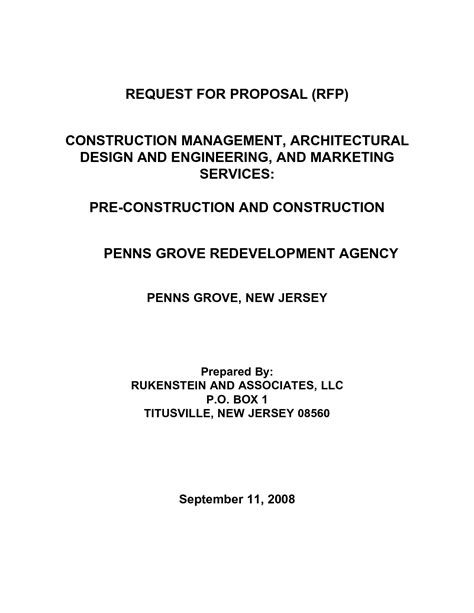 REQUEST FOR PROPOSAL (RFP)

CONSTRUCTION MANAGEMENT, ARCHITECTURAL DESIGN AND ENGINEERING, AND MARKETING SERVICES:

PRE-CONSTRUCTION AND CONSTRUCTION

PENNS GROVE REDEVELOPMENT AGENCY

PENNS GROVE, NEW JERSEY

Prepared By:
RUKENSTEIN AND ASSOCIATES, LLC
P.O. BOX 1
TITUSVILLE, NEW JERSEY 08560

September 11, 2008